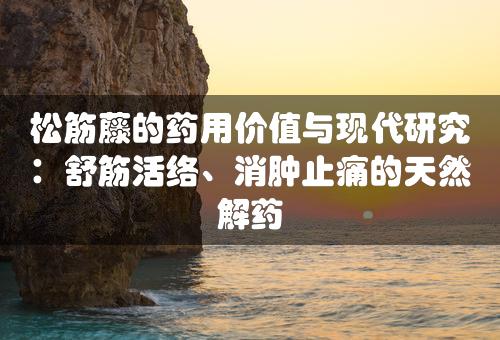 松筋藤的药用价值与现代研究：舒筋活络、消肿止痛的天然解药